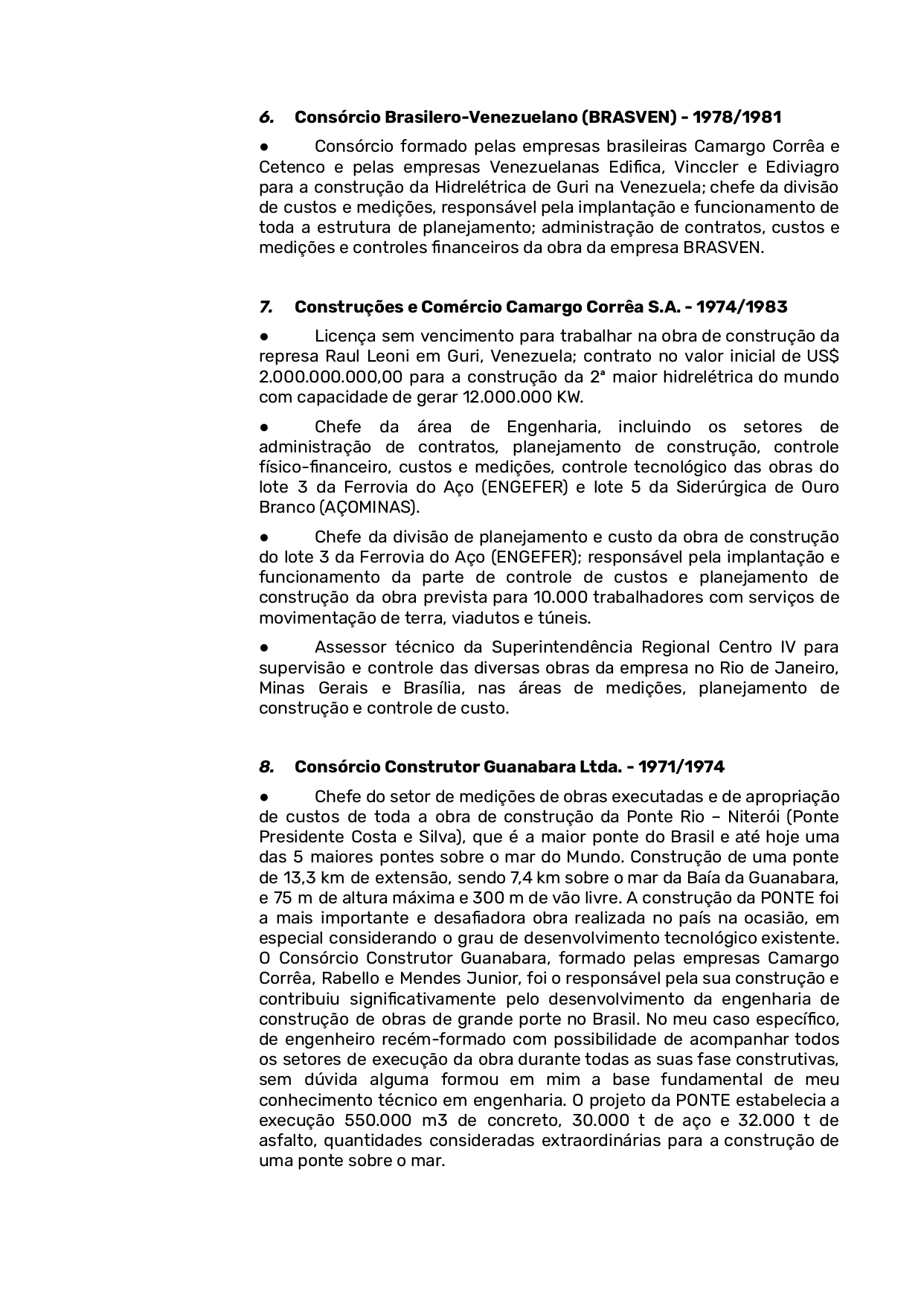 6. Consórcio Brasilero-Venezuelano (BRASVEN) - 1978/1981

● Consórcio formado pelas empresas brasileiras Camargo Corrêa e Cetenco e pelas empresas Venezuelanas Edifica, Vinccler e Ediviagro para a construção da Hidrelétrica de Guri na Venezuela; chefe da divisão de custos e medições, responsável pela implantação e funcionamento de toda a estrutura de planejamento; administração de contratos, custos e medições e controles financeiros da obra da empresa BRASVEN.

7. Construções e Comércio Camargo Corrêa S.A. - 1974/1983

● Licença sem vencimento para trabalhar na obra de construção da represa Raul Leoni em Guri, Venezuela; contrato no valor inicial de US$ 2.000.000.000,00 para a construção da 2ª maior hidrelétrica do mundo com capacidade de gerar 12.000.000 KW.

● Chefe da área de Engenharia, incluindo os setores de administração de contratos, planejamento de construção, controle físico-financeiro, custos e medições, controle tecnológico das obras do lote 3 da Ferrovia do Aço (ENGEFER) e lote 5 da Siderúrgica de Ouro Branco (AÇOMINAS).

● Chefe da divisão de planejamento e custo da obra de construção do lote 3 da Ferrovia do Aço (ENGEFER); responsável pela implantação e funcionamento da parte de controle de custos e planejamento de construção da obra prevista para 10.000 trabalhadores com serviços de movimentação de terra, viadutos e túneis.

● Assessor técnico da Superintendência Regional Centro IV para supervisão e controle das diversas obras da empresa no Rio de Janeiro, Minas Gerais e Brasília, nas áreas de medições, planejamento de construção e controle de custo.

8. Consórcio Construtor Guanabara Ltda. - 1971/1974

● Chefe do setor de medições de obras executadas e de apropriação de custos de toda a obra de construção da Ponte Rio – Niterói (Ponte Presidente Costa e Silva), que é a maior ponte do Brasil e até hoje uma das 5 maiores pontes sobre o mar do Mundo. Construção de uma ponte de 13,3 km de extensão, sendo 7,4 km sobre o mar da Baía da Guanabara, e 75 m de altura máxima e 300 m de vão livre. A construção da PONTE foi a mais importante e desafiadora obra realizada no país na ocasião, em especial considerando o grau de desenvolvimento tecnológico existente. O Consórcio Construtor Guanabara, formado pelas empresas Camargo Corrêa, Rabello e Mendes Junior, foi o responsável pela sua construção e contribuiu significativamente pelo desenvolvimento da engenharia de construção de obras de grande porte no Brasil. No meu caso específico, de engenheiro recém-formado com possibilidade de acompanhar todos os setores de execução da obra durante todas as suas fase construtivas, sem dúvida alguma formou em mim a base fundamental de meu conhecimento técnico em engenharia. O projeto da PONTE estabelecia a execução 550.000 m3 de concreto, 30.000 t de aço e 32.000 t de asfalto, quantidades consideradas extraordinárias para a construção de uma ponte sobre o mar.